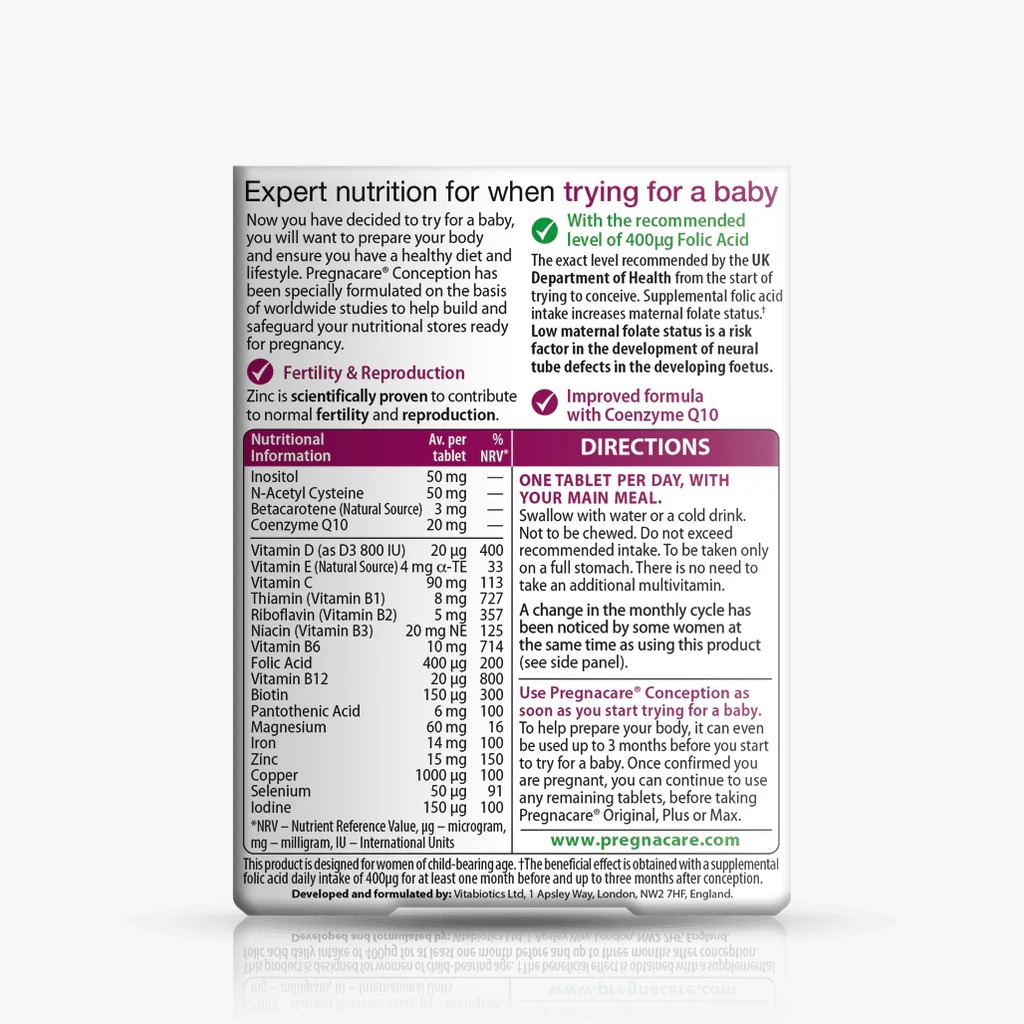 Expert nutrition for when trying for a baby

Now you have decided to try for a baby, you will want to prepare your body and ensure you have a healthy diet and lifestyle. Pregnacare® Conception has been specially formulated on the basis of worldwide studies to help build and safeguard your nutritional stores ready for pregnancy.

Fertility & Reproduction

Zinc is scientifically proven to contribute to normal fertility and reproduction.

With the recommended level of 400μg Folic Acid

The exact level recommended by the UK Department of Health from the start of trying to conceive. Supplemental folic acid intake increases maternal folate status.$^{†}$ Low maternal folate status is a risk factor in the development of neural tube defects in the developing foetus.

Improved formula with Coenzyme Q10

| Nutritional Information | Av. per tablet | % NRV* |
|---|---|---|
| Inositol | 50 mg | — |
| N-Acetyl Cysteine | 50 mg | — |
| Betacarotene (Natural Source) | 3 mg | — |
| Coenzyme Q10 | 20 mg | — |
| Vitamin D (as D3 800 IU) | 20 μg | 400 |
| Vitamin E (Natural Source) | 4 mg α-TE | 33 |
| Vitamin C | 90 mg | 113 |
| Thiamin (Vitamin B1) | 8 mg | 727 |
| Riboflavin (Vitamin B2) | 5 mg | 357 |
| Niacin (Vitamin B3) | 20 mg NE | 125 |
| Vitamin B6 | 10 mg | 714 |
| Folic Acid | 400 μg | 200 |
| Vitamin B12 | 20 μg | 800 |
| Biotin | 150 μg | 300 |
| Pantothenic Acid | 6 mg | 100 |
| Magnesium | 60 mg | 16 |
| Iron | 14 mg | 100 |
| Zinc | 15 mg | 150 |
| Copper | 1000 μg | 100 |
| Selenium | 50 μg | 91 |
| Iodine | 150 μg | 100 |

*NRV – Nutrient Reference Value, μg – microgram, mg – milligram, IU – International Units

DIRECTIONS

ONE TABLET PER DAY, WITH YOUR MAIN MEAL.
Swallow with water or a cold drink. Not to be chewed. Do not exceed recommended intake. To be taken only on a full stomach. There is no need to take an additional multivitamin.

A change in the monthly cycle has been noticed by some women at the same time as using this product (see side panel).

Use Pregnacare® Conception as soon as you start trying for a baby.
To help prepare your body, it can even be used up to 3 months before you start to try for a baby. Once confirmed you are pregnant, you can continue to use any remaining tablets, before taking Pregnacare® Original, Plus or Max.

www.pregnacare.com

This product is designed for women of child-bearing age. †The beneficial effect is obtained with a supplemental folic acid daily intake of 400μg for at least one month before and up to three months after conception.
Developed and formulated by: Vitabiotics Ltd, 1 Apsley Way, London, NW2 7HF, England.